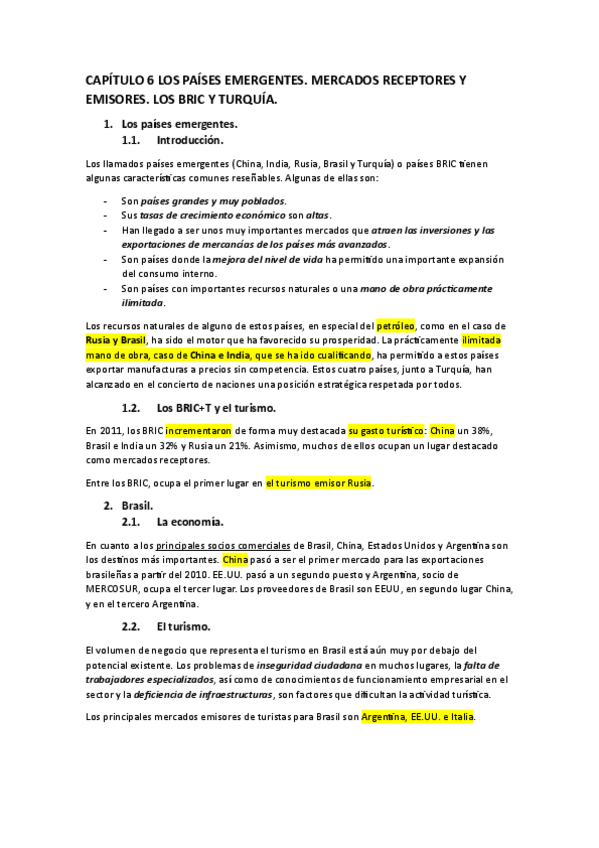 CAPÍTULO 6 LOS PAÍSES EMERGENTES. MERCADOS RECEPTORES Y EMISORES. LOS BRIC Y TURQUÍA.

1. Los países emergentes.
1.1. Introducción.

Los llamados países emergentes (China, India, Rusia, Brasil y Turquía) o países BRIC tienen algunas características comunes reseñables. Algunas de ellas son:

- Son países grandes y muy poblados.
- Sus tasas de crecimiento económico son altas.
- Han llegado a ser unos muy importantes mercados que atraen las inversiones y las exportaciones de mercancías de los países más avanzados.
- Son países donde la mejora del nivel de vida ha permitido una importante expansión del consumo interno.
- Son países con importantes recursos naturales o una mano de obra prácticamente ilimitada.

Los recursos naturales de alguno de estos países, en especial del petróleo, como en el caso de Rusia y Brasil, ha sido el motor que ha favorecido su prosperidad. La prácticamente ilimitada mano de obra, caso de China e India, que se ha ido cualificando, ha permitido a estos países exportar manufacturas a precios sin competencia. Estos cuatro países, junto a Turquía, han alcanzado en el concierto de naciones una posición estratégica respetada por todos.

1.2. Los BRIC+T y el turismo.

En 2011, los BRIC incrementaron de forma muy destacada su gasto turístico: China un 38%, Brasil e India un 32% y Rusia un 21%. Asimismo, muchos de ellos ocupan un lugar destacado como mercados receptores.

Entre los BRIC, ocupa el primer lugar en el turismo emisor Rusia.

2. Brasil.
2.1. La economía.

En cuanto a los principales socios comerciales de Brasil, China, Estados Unidos y Argentina son los destinos más importantes. China pasó a ser el primer mercado para las exportaciones brasileñas a partir del 2010. EE.UU. pasó a un segundo puesto y Argentina, socio de MERCOSUR, ocupa el tercer lugar. Los proveedores de Brasil son EEUU, en segundo lugar China, y en el tercero Argentina.

2.2. El turismo.

El volumen de negocio que representa el turismo en Brasil está aún muy por debajo del potencial existente. Los problemas de inseguridad ciudadana en muchos lugares, la falta de trabajadores especializados, así como de conocimientos de funcionamiento empresarial en el sector y la deficiencia de infraestructuras, son factores que dificultan la actividad turística.

Los principales mercados emisores de turistas para Brasil son Argentina, EE.UU. e Italia.